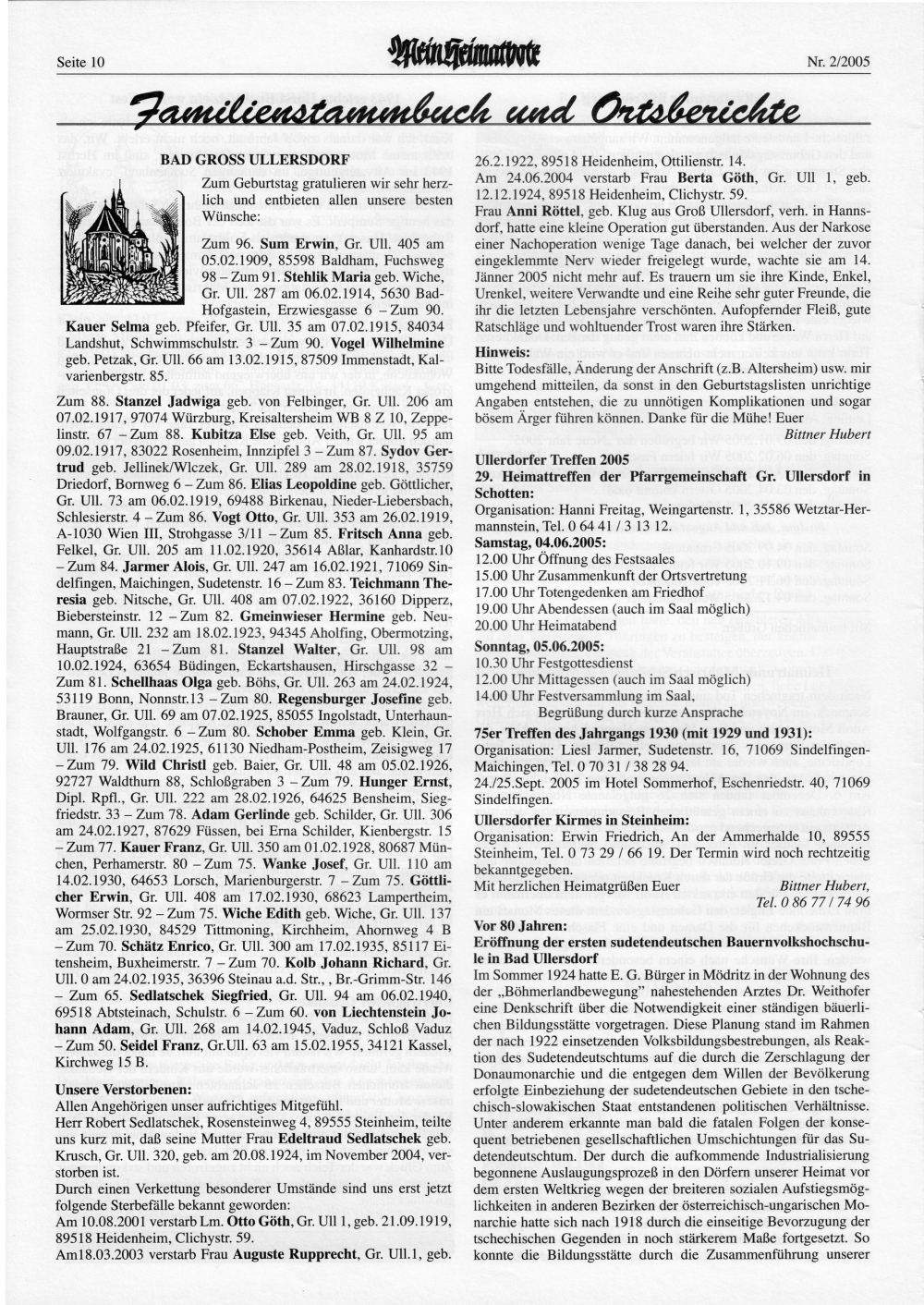 Seite 10

Mein Heimatbote

Nr. 2/2005

Familienstammbuch und Ortsberichte

BAD GROSS ULLERSDORF

Zum Geburtstag gratulieren wir sehr herzlich und entbieten allen unsere besten Wünsche:

Zum 96. Sum Erwin, Gr. Ull. 405 am 05.02.1909, 85598 Baldham, Fuchsweg 98 – Zum 91. Stehlik Maria geb. Wiche, Gr. Ull. 287 am 06.02.1914, 5630 Bad-Hofgastein, Erzwiesgasse 6 – Zum 90. Kauer Selma geb. Pfeifer, Gr. Ull. 35 am 07.02.1915, 84034 Landshut, Schwimmschulstr. 3 – Zum 90. Vogel Wilhelmine geb. Petzak, Gr. Ull. 66 am 13.02.1915, 87509 Immenstadt, Kalvarienbergstr. 85.

Zum 88. Stanzel Jadwiga geb. von Felbinger, Gr. Ull. 206 am 07.02.1917, 97074 Würzburg, Kreisaltersheim WB 8 Z 10, Zeppelinstr. 67 – Zum 88. Kubitza Else geb. Veith, Gr. Ull. 95 am 09.02.1917, 83022 Rosenheim, Innzipfel 3 – Zum 87. Sydov Gertrud geb. Jellinek/Wlczek, Gr. Ull. 289 am 28.02.1918, 35759 Driedorf, Bornweg 6 – Zum 86. Elias Leopoldine geb. Göttlicher, Gr. Ull. 73 am 06.02.1919, 69488 Birkenau, Nieder-Liebersbach, Schlesierstr. 4 – Zum 86. Vogt Otto, Gr. Ull. 353 am 26.02.1919, A-1030 Wien III, Strohgasse 3/11 – Zum 85. Fritsch Anna geb. Felkel, Gr. Ull. 205 am 11.02.1920, 35614 Aßlar, Kanhardstr.10 – Zum 84. Jarmer Alois, Gr. Ull. 247 am 16.02.1921, 71069 Sindelfingen, Maichingen, Sudetenstr. 16 – Zum 83. Teichmann Theresia geb. Nitsche, Gr. Ull. 408 am 07.02.1922, 36160 Dipperz, Biebersteinstr. 12 – Zum 82. Gmeinwieser Hermine geb. Neumann, Gr. Ull. 232 am 18.02.1923, 94345 Aholfing, Obermotzing, Hauptstraße 21 – Zum 81. Stanzel Walter, Gr. Ull. 98 am 10.02.1924, 63654 Büdingen, Eckartshausen, Hirschgasse 32 – Zum 81. Schellhaas Olga geb. Böhs, Gr. Ull. 263 am 24.02.1924, 53119 Bonn, Nonnstr.13 – Zum 80. Regensburger Josefine geb. Brauner, Gr. Ull. 69 am 07.02.1925, 85055 Ingolstadt, Unterhaunstadt, Wolfgangstr. 6 – Zum 80. Schober Emma geb. Klein, Gr. Ull. 176 am 24.02.1925, 61130 Niedham-Postheim, Zeisigweg 17 – Zum 79. Wild Christl geb. Baier, Gr. Ull. 48 am 05.02.1926, 92727 Waldthurn 88, Schloßgraben 3 – Zum 79. Hunger Ernst, Dipl. Rpfl., Gr. Ull. 222 am 28.02.1926, 64625 Bensheim, Siegfriedstr. 33 – Zum 78. Adam Gerlinde geb. Schilder, Gr. Ull. 306 am 24.02.1927, 87629 Füssen, bei Erna Schilder, Kienbergstr. 15 – Zum 77. Kauer Franz, Gr. Ull. 350 am 01.02.1928, 80687 München, Perhamerstr. 80 – Zum 75. Wanke Josef, Gr. Ull. 110 am 14.02.1930, 64653 Lorsch, Marienburgerstr. 7 – Zum 75. Göttlicher Erwin, Gr. Ull. 408 am 17.02.1930, 68623 Lampertheim, Wormser Str. 92 – Zum 75. Wiche Edith geb. Wiche, Gr. Ull. 137 am 25.02.1930, 84529 Tittmoning, Kirchheim, Ahornweg 4 B – Zum 70. Schätz Enrico, Gr. Ull. 300 am 17.02.1935, 85117 Eitensheim, Buxheimerstr. 7 – Zum 70. Kolb Johann Richard, Gr. Ull. 0 am 24.02.1935, 36396 Steinau a.d. Str., , Br.-Grimm-Str. 146 – Zum 65. Sedlatschek Siegfried, Gr. Ull. 94 am 06.02.1940, 69518 Abtsteinach, Schulstr. 6 – Zum 60. von Liechtenstein Johann Adam, Gr. Ull. 268 am 14.02.1945, Vaduz, Schloß Vaduz – Zum 50. Seidel Franz, Gr.Ull. 63 am 15.02.1955, 34121 Kassel, Kirchweg 15 B.

Unsere Verstorbenen:
Allen Angehörigen unser aufrichtiges Mitgefühl.
Herr Robert Sedlatschek, Rosensteinweg 4, 89555 Steinheim, teilte uns kurz mit, daß seine Mutter Frau Edeltraud Sedlatschek geb. Krusch, Gr. Ull. 320, geb. am 20.08.1924, im November 2004, verstorben ist.
Durch einen Verkettung besonderer Umstände sind uns erst jetzt folgende Sterbefälle bekannt geworden:
Am 10.08.2001 verstarb Lm. Otto Göth, Gr. Ull 1, geb. 21.09.1919, 89518 Heidenheim, Clichystr. 59.
Am18.03.2003 verstarb Frau Auguste Rupprecht, Gr. Ull.1, geb. 26.2.1922, 89518 Heidenheim, Ottilienstr. 14.
Am 24.06.2004 verstarb Frau Berta Göth, Gr. Ull 1, geb. 12.12.1924, 89518 Heidenheim, Clichystr. 59.
Frau Anni Röttel, geb. Klug aus Groß Ullersdorf, verh. in Hannsdorf, hatte eine kleine Operation gut überstanden. Aus der Narkose einer Nachoperation wenige Tage danach, bei welcher der zuvor eingeklemmte Nerv wieder freigelegt wurde, wachte sie am 14. Jänner 2005 nicht mehr auf. Es trauern um sie ihre Kinde, Enkel, Urenkel, weitere Verwandte und eine Reihe sehr guter Freunde, die ihr die letzten Lebensjahre verschönten. Aufopfernder Fleiß, gute Ratschläge und wohltuender Trost waren ihre Stärken.

Hinweis:
Bitte Todesfälle, Änderung der Anschrift (z.B. Altersheim) usw. mir umgehend mitteilen, da sonst in den Geburtstagslisten unrichtige Angaben entstehen, die zu unnötigen Komplikationen und sogar bösem Ärger führen können. Danke für die Mühe! Euer
Bittner Hubert

Ullerdorfer Treffen 2005
29. Heimattreffen der Pfarrgemeinschaft Gr. Ullersdorf in Schotten:
Organisation: Hanni Freitag, Weingartenstr. 1, 35586 Wetztar-Hermannstein, Tel. 0 64 41 / 3 13 12.
Samstag, 04.06.2005:
12.00 Uhr Öffnung des Festsaales
15.00 Uhr Zusammenkunft der Ortsvertretung
17.00 Uhr Totengedenken am Friedhof
19.00 Uhr Abendessen (auch im Saal möglich)
20.00 Uhr Heimatabend
Sonntag, 05.06.2005:
10.30 Uhr Festgottesdienst
12.00 Uhr Mittagessen (auch im Saal möglich)
14.00 Uhr Festversammlung im Saal, Begrüßung durch kurze Ansprache
75er Treffen des Jahrgangs 1930 (mit 1929 und 1931):
Organisation: Liesl Jarmer, Sudetenstr. 16, 71069 Sindelfingen-Maichingen, Tel. 0 70 31 / 38 28 94.
24./25.Sept. 2005 im Hotel Sommerhof, Eschenriedstr. 40, 71069 Sindelfingen.
Ullersdorfer Kirmes in Steinheim:
Organisation: Erwin Friedrich, An der Ammerhalde 10, 89555 Steinheim, Tel. 0 73 29 / 66 19. Der Termin wird noch rechtzeitig bekanntgegeben.
Mit herzlichen Heimatgrüßen Euer
Bittner Hubert, Tel. 0 86 77 / 74 96
Vor 80 Jahren:
Eröffnung der ersten sudetendeutschen Bauernvolkshochschule in Bad Ullersdorf
Im Sommer 1924 hatte E. G. Bürger in Mödritz in der Wohnung des der „Böhmerlandbewegung" nahestehenden Arztes Dr. Weithofer eine Denkschrift über die Notwendigkeit einer ständigen bäuerlichen Bildungsstätte vorgetragen. Diese Planung stand im Rahmen der nach 1922 einsetzenden Volksbildungsbestrebungen, als Reaktion des Sudetendeutschtums auf die durch die Zerschlagung der Donaumonarchie und die entgegen dem Willen der Bevölkerung erfolgte Einbeziehung der sudetendeutschen Gebiete in den tschechisch-slowakischen Staat entstandenen politischen Verhältnisse. Unter anderem erkannte man bald die fatalen Folgen der konsequent betriebenen gesellschaftlichen Umschichtungen für das Sudetendeutschtum. Der durch die aufkommende Industrialisierung begonnene Auslaugungsprozeß in den Dörfern unserer Heimat vor dem ersten Weltkrieg wegen der breiteren sozialen Aufstiegsmöglichkeiten in anderen Bezirken der österreichisch-ungarischen Monarchie hatte sich nach 1918 durch die einseitige Bevorzugung der tschechischen Gegenden in noch stärkerem Maße fortgesetzt. So konnte die Bildungsstätte durch die Zusammenführung unserer